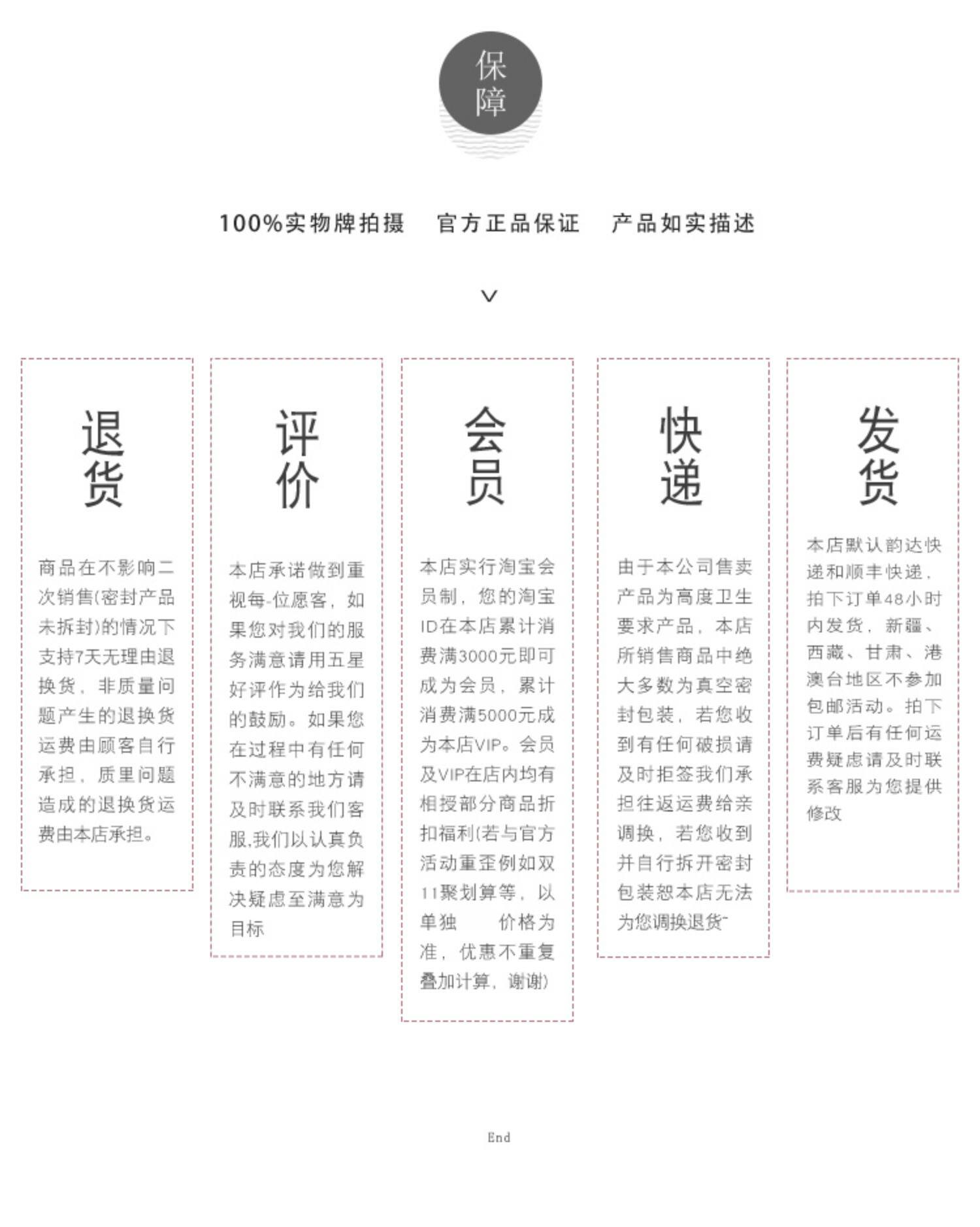 保障

100%实物牌拍摄　官方正品保证　产品如实描述

退货

商品在不影响二次销售(密封产品未拆封)的情况下支持7天无理由退换货，非质量问题产生的退换货运费由顾客自行承担，质里问题造成的退换货运费由本店承担。

评价

本店承诺做到重视每-位愿客，如果您对我们的服务满意请用五星好评作为给我们的鼓励。如果您在过程中有任何不满意的地方请及时联系我们客服,我们以认真负责的态度为您解决疑虑至满意为目标

会员

本店实行淘宝会员制，您的淘宝ID在本店累计消费满3000元即可成为会员，累计消费满5000元成为本店VIP。会员及VIP在店内均有相授部分商品折扣福利(若与官方活动重歪例如双11聚划算等，以单独　价格为准，优惠不重复叠加计算，谢谢)

快递

由于本公司售卖产品为高度卫生要求产品，本店所销售商品中绝大多数为真空密封包装，若您收到有任何破损请及时拒签我们承担往返运费给亲调换，若您收到并自行拆开密封包装恕本店无法为您调换退货"

发货

本店默认韵达快递和顺丰快递，拍下订单48小时内发货，新疆、西藏、甘肃、港澳台地区不参加包邮活动。拍下订单后有任何运费疑虑请及时联系客服为您提供修改

End